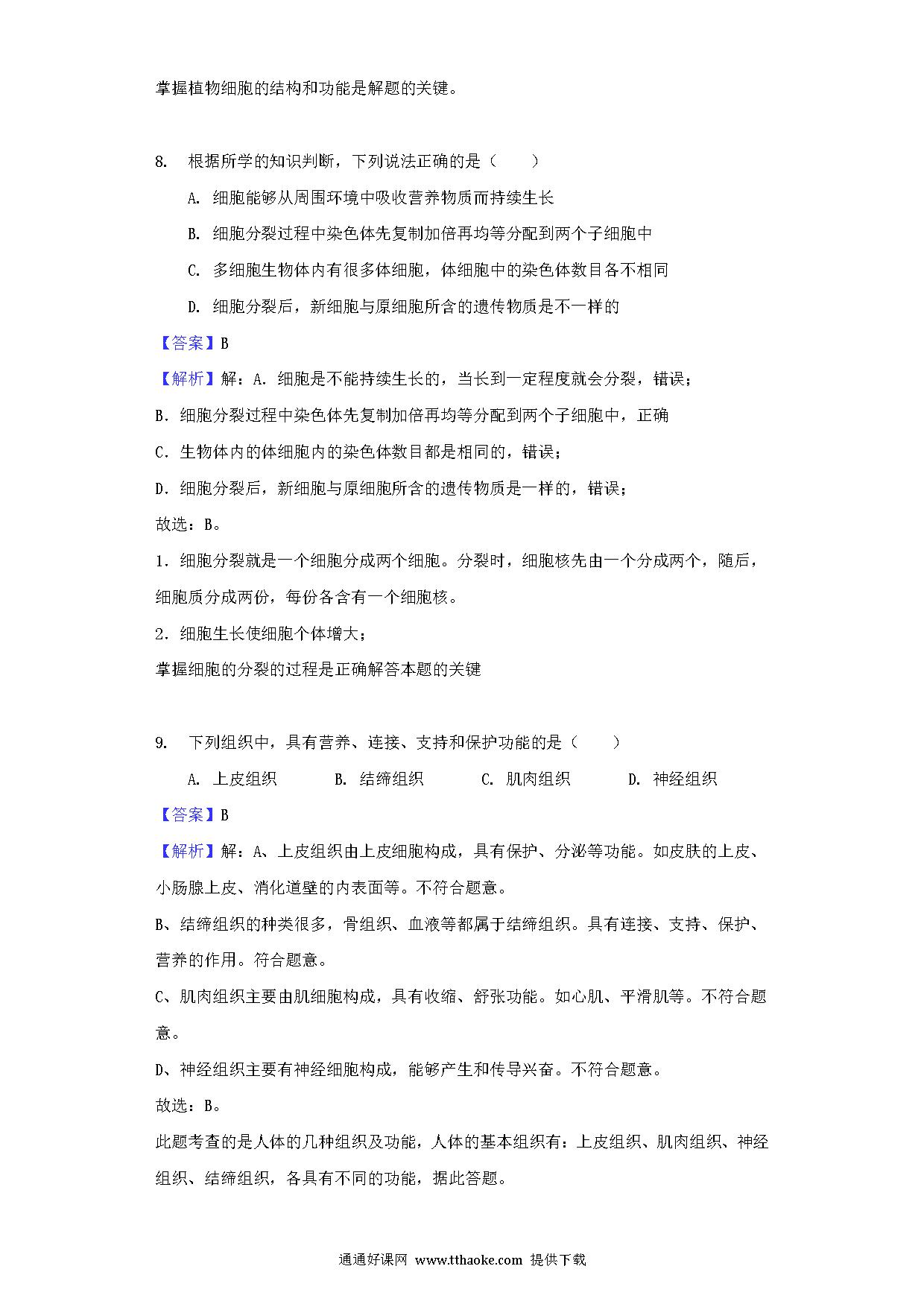 掌握植物细胞的结构和功能是解题的关键。

8. 根据所学的知识判断，下列说法正确的是（　　）

A. 细胞能够从周围环境中吸收营养物质而持续生长

B. 细胞分裂过程中染色体先复制加倍再均等分配到两个子细胞中

C. 多细胞生物体内有很多体细胞，体细胞中的染色体数目各不相同

D. 细胞分裂后，新细胞与原细胞所含的遗传物质是不一样的

【答案】B

【解析】解：A. 细胞是不能持续生长的，当长到一定程度就会分裂，错误；

B. 细胞分裂过程中染色体先复制加倍再均等分配到两个子细胞中，正确

C. 生物体内的体细胞内的染色体数目都是相同的，错误；

D. 细胞分裂后，新细胞与原细胞所含的遗传物质是一样的，错误；

故选：B。

1. 细胞分裂就是一个细胞分成两个细胞。分裂时，细胞核先由一个分成两个，随后，细胞质分成两份，每份各含有一个细胞核。

2. 细胞生长使细胞个体增大；

掌握细胞的分裂的过程是正确解答本题的关键

9. 下列组织中，具有营养、连接、支持和保护功能的是（　　）

A. 上皮组织　　B. 结缔组织　　C. 肌肉组织　　D. 神经组织

【答案】B

【解析】解：A、上皮组织由上皮细胞构成，具有保护、分泌等功能。如皮肤的上皮、小肠腺上皮、消化道壁的内表面等。不符合题意。

B、结缔组织的种类很多，骨组织、血液等都属于结缔组织。具有连接、支持、保护、营养的作用。符合题意。

C、肌肉组织主要由肌细胞构成，具有收缩、舒张功能。如心肌、平滑肌等。不符合题意。

D、神经组织主要有神经细胞构成，能够产生和传导兴奋。不符合题意。

故选：B。

此题考查的是人体的几种组织及功能，人体的基本组织有：上皮组织、肌肉组织、神经组织、结缔组织，各具有不同的功能，据此答题。

通通好课网 www.tthaoke.com 提供下载